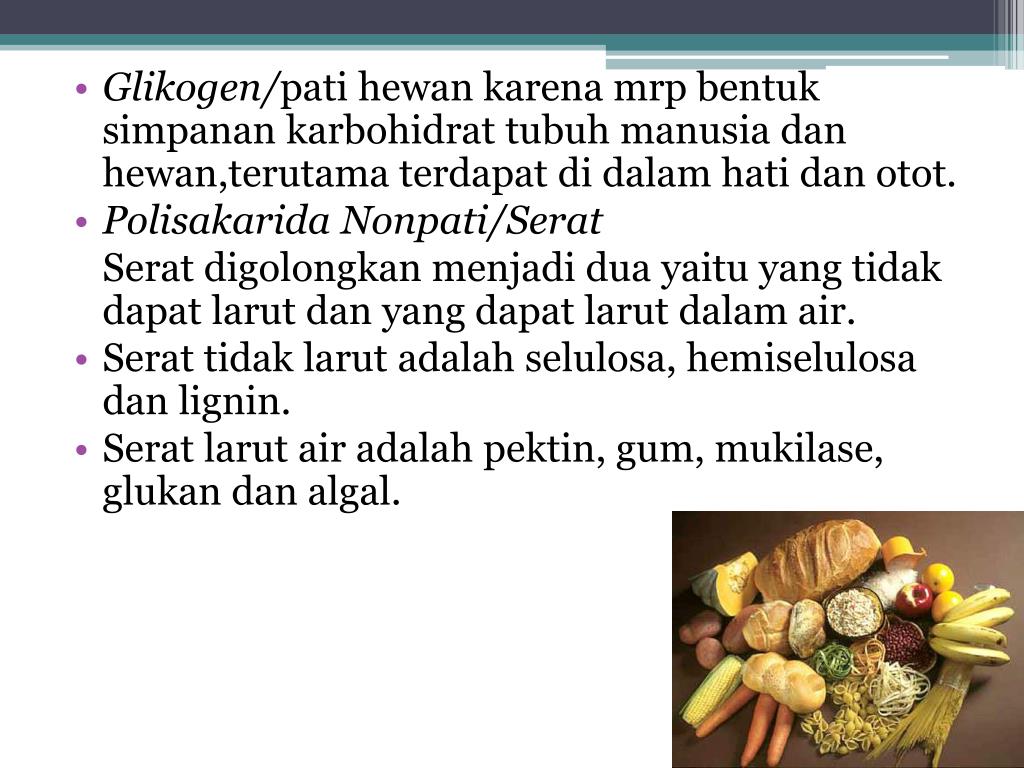 • Glikogen/pati hewan karena mrp bentuk simpanan karbohidrat tubuh manusia dan hewan,terutama terdapat di dalam hati dan otot.
• Polisakarida Nonpati/Serat

Serat digolongkan menjadi dua yaitu yang tidak dapat larut dan yang dapat larut dalam air.
• Serat tidak larut adalah selulosa, hemiselulosa dan lignin.
• Serat larut air adalah pektin, gum, mukilase, glukan dan algal.